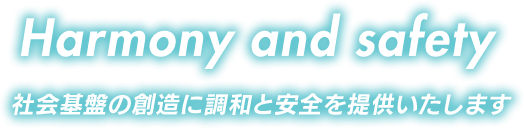 Harmony and safety

社会基盤の創造に調和と安全を提供いたします